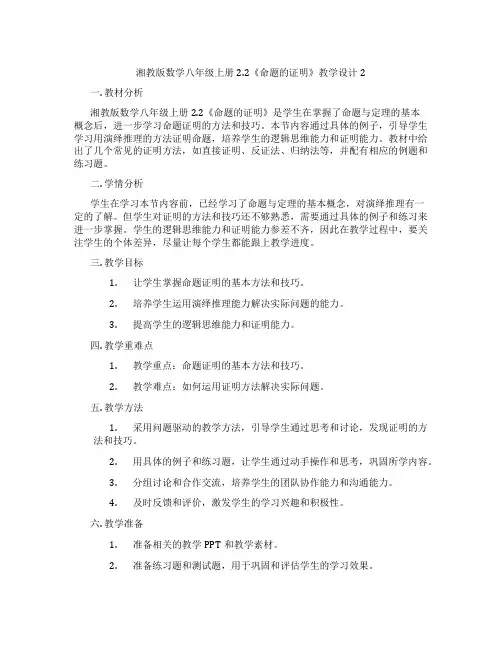 湘教版数学八年级上册 2.2《命题的证明》教学设计 2

一. 教材分析

湘教版数学八年级上册 2.2《命题的证明》是学生在掌握了命题与定理的基本概念后，进一步学习命题证明的方法和技巧。本节内容通过具体的例子，引导学生学习用演绎推理的方法证明命题，培养学生的逻辑思维能力和证明能力。教材中给出了几个常见的证明方法，如直接证明、反证法、归纳法等，并配有相应的例题和练习题。

二. 学情分析

学生在学习本节内容前，已经学习了命题与定理的基本概念，对演绎推理有一定的了解。但学生对证明的方法和技巧还不够熟悉，需要通过具体的例子和练习来进一步掌握。学生的逻辑思维能力和证明能力参差不齐，因此在教学过程中，要关注学生的个体差异，尽量让每个学生都能跟上教学进度。

三. 教学目标

1. 让学生掌握命题证明的基本方法和技巧。

2. 培养学生运用演绎推理能力解决实际问题的能力。

3. 提高学生的逻辑思维能力和证明能力。

四. 教学重难点

1. 教学重点：命题证明的基本方法和技巧。

2. 教学难点：如何运用证明方法解决实际问题。

五. 教学方法

1. 采用问题驱动的教学方法，引导学生通过思考和讨论，发现证明的方法和技巧。

2. 用具体的例子和练习题，让学生通过动手操作和思考，巩固所学内容。

3. 分组讨论和合作交流，培养学生的团队协作能力和沟通能力。

4. 及时反馈和评价，激发学生的学习兴趣和积极性。

六. 教学准备

1. 准备相关的教学 PPT 和教学素材。

2. 准备练习题和测试题，用于巩固和评估学生的学习效果。